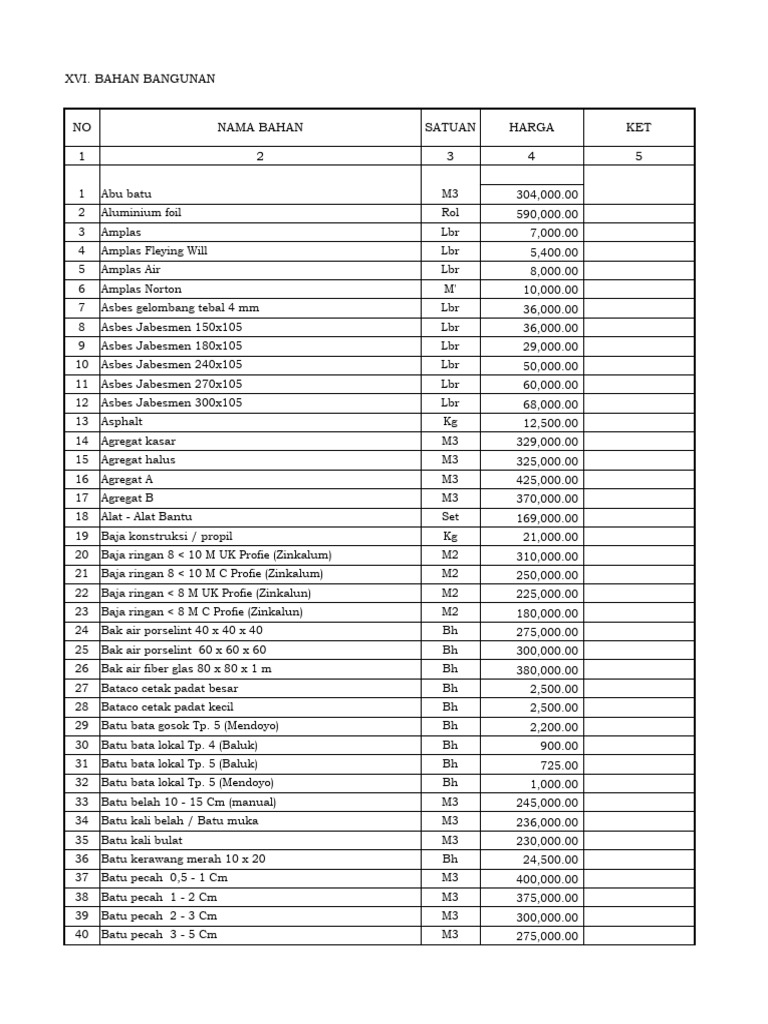 XVI. BAHAN BANGUNAN

| NO | NAMA BAHAN | SATUAN | HARGA | KET |
|---|---|---|---|---|
| 1 | 2 | 3 | 4 | 5 |
| 1 | Abu batu | M3 | 304,000.00 | |
| 2 | Aluminium foil | Rol | 590,000.00 | |
| 3 | Amplas | Lbr | 7,000.00 | |
| 4 | Amplas Fleying Will | Lbr | 5,400.00 | |
| 5 | Amplas Air | Lbr | 8,000.00 | |
| 6 | Amplas Norton | M' | 10,000.00 | |
| 7 | Asbes gelombang tebal 4 mm | Lbr | 36,000.00 | |
| 8 | Asbes Jabesmen 150x105 | Lbr | 36,000.00 | |
| 9 | Asbes Jabesmen 180x105 | Lbr | 29,000.00 | |
| 10 | Asbes Jabesmen 240x105 | Lbr | 50,000.00 | |
| 11 | Asbes Jabesmen 270x105 | Lbr | 60,000.00 | |
| 12 | Asbes Jabesmen 300x105 | Lbr | 68,000.00 | |
| 13 | Asphalt | Kg | 12,500.00 | |
| 14 | Agregat kasar | M3 | 329,000.00 | |
| 15 | Agregat halus | M3 | 325,000.00 | |
| 16 | Agregat A | M3 | 425,000.00 | |
| 17 | Agregat B | M3 | 370,000.00 | |
| 18 | Alat - Alat Bantu | Set | 169,000.00 | |
| 19 | Baja konstruksi / propil | Kg | 21,000.00 | |
| 20 | Baja ringan 8 < 10 M UK Profie (Zinkalum) | M2 | 310,000.00 | |
| 21 | Baja ringan 8 < 10 M C Profie (Zinkalum) | M2 | 250,000.00 | |
| 22 | Baja ringan < 8 M UK Profie (Zinkalun) | M2 | 225,000.00 | |
| 23 | Baja ringan < 8 M C Profie (Zinkalun) | M2 | 180,000.00 | |
| 24 | Bak air porselint 40 x 40 x 40 | Bh | 275,000.00 | |
| 25 | Bak air porselint 60 x 60 x 60 | Bh | 300,000.00 | |
| 26 | Bak air fiber glas 80 x 80 x 1 m | Bh | 380,000.00 | |
| 27 | Bataco cetak padat besar | Bh | 2,500.00 | |
| 28 | Bataco cetak padat kecil | Bh | 2,500.00 | |
| 29 | Batu bata gosok Tp. 5 (Mendoyo) | Bh | 2,200.00 | |
| 30 | Batu bata lokal Tp. 4 (Baluk) | Bh | 900.00 | |
| 31 | Batu bata lokal Tp. 5 (Baluk) | Bh | 725.00 | |
| 32 | Batu bata lokal Tp. 5 (Mendoyo) | Bh | 1,000.00 | |
| 33 | Batu belah 10 - 15 Cm (manual) | M3 | 245,000.00 | |
| 34 | Batu kali belah / Batu muka | M3 | 236,000.00 | |
| 35 | Batu kali bulat | M3 | 230,000.00 | |
| 36 | Batu kerawang merah 10 x 20 | Bh | 24,500.00 | |
| 37 | Batu pecah 0,5 - 1 Cm | M3 | 400,000.00 | |
| 38 | Batu pecah 1 - 2 Cm | M3 | 375,000.00 | |
| 39 | Batu pecah 2 - 3 Cm | M3 | 300,000.00 | |
| 40 | Batu pecah 3 - 5 Cm | M3 | 275,000.00 | |